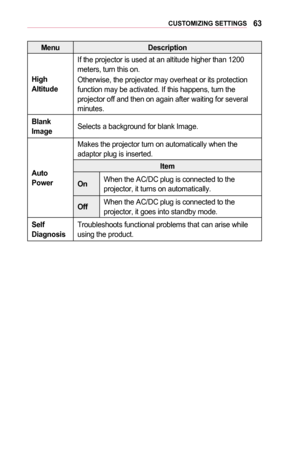 CUSTOMIZING SETTINGS 63

| Menu | Description |
|---|---|
| High Altitude | If the projector is used at an altitude higher than 1200 meters, turn this on. Otherwise, the projector may overheat or its protection function may be activated. If this happens, turn the projector off and then on again after waiting for several minutes. |
| Blank Image | Selects a background for blank Image. |
| Auto Power | Makes the projector turn on automatically when the adaptor plug is inserted. |
| | Item |
| | On: When the AC/DC plug is connected to the projector, it turns on automatically. |
| | Off: When the AC/DC plug is connected to the projector, it goes into standby mode. |
| Self Diagnosis | Troubleshoots functional problems that can arise while using the product. |